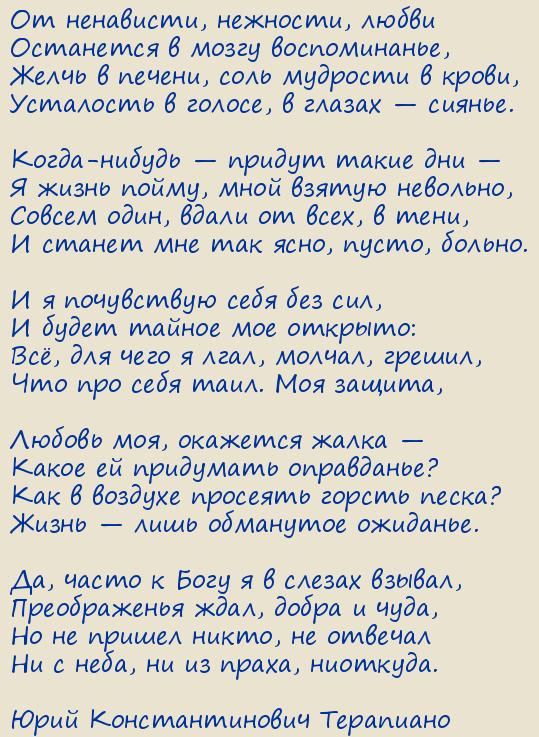 От ненависти, нежности, любви
Останется в мозгу воспоминанье,
Желчь в печени, соль мудрости в крови,
Усталость в голосе, в глазах — сиянье.

Когда-нибудь — придут такие дни —
Я жизнь пойму, мной взятую невольно,
Совсем один, вдали от всех, в тени,
И станет мне так ясно, пусто, больно.

И я почувствую себя без сил,
И будет тайное мое открыто:
Всё, для чего я лгал, молчал, грешил,
Что про себя таил. Моя защита,

Любовь моя, окажется жалка —
Какое ей придумать оправданье?
Как в воздухе просеять горсть песка?
Жизнь — лишь обманутое ожиданье.

Да, часто к Богу я в слезах взывал,
Преображенья ждал, добра и чуда,
Но не пришел никто, не отвечал
Ни с неба, ни из праха, ниоткуда.

Юрий Константинович Терапиано